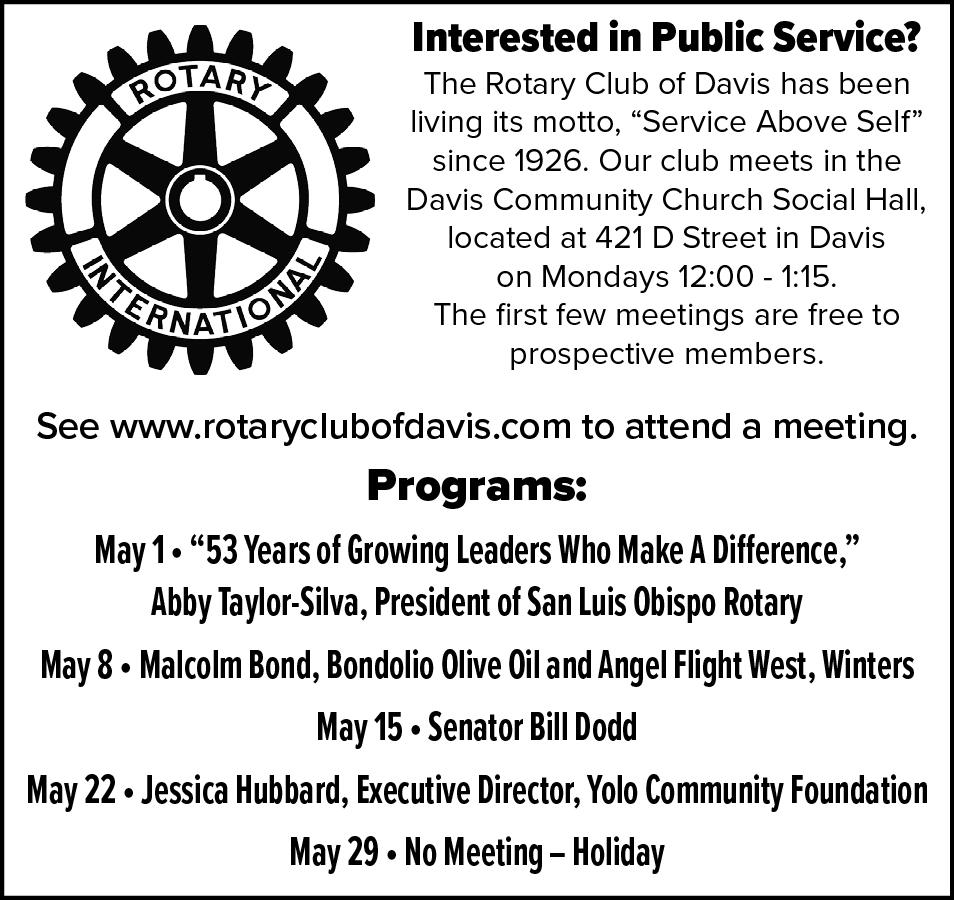 ROTARY
INTERNATIONAL

Interested in Public Service?
The Rotary Club of Davis has been living its motto, “Service Above Self” since 1926. Our club meets in the Davis Community Church Social Hall, located at 421 D Street in Davis on Mondays 12:00 - 1:15. The first few meetings are free to prospective members.

See www.rotaryclubofdavis.com to attend a meeting.

Programs:

May 1 • “53 Years of Growing Leaders Who Make A Difference,” Abby Taylor-Silva, President of San Luis Obispo Rotary

May 8 • Malcolm Bond, Bondolio Olive Oil and Angel Flight West, Winters

May 15 • Senator Bill Dodd

May 22 • Jessica Hubbard, Executive Director, Yolo Community Foundation

May 29 • No Meeting – Holiday